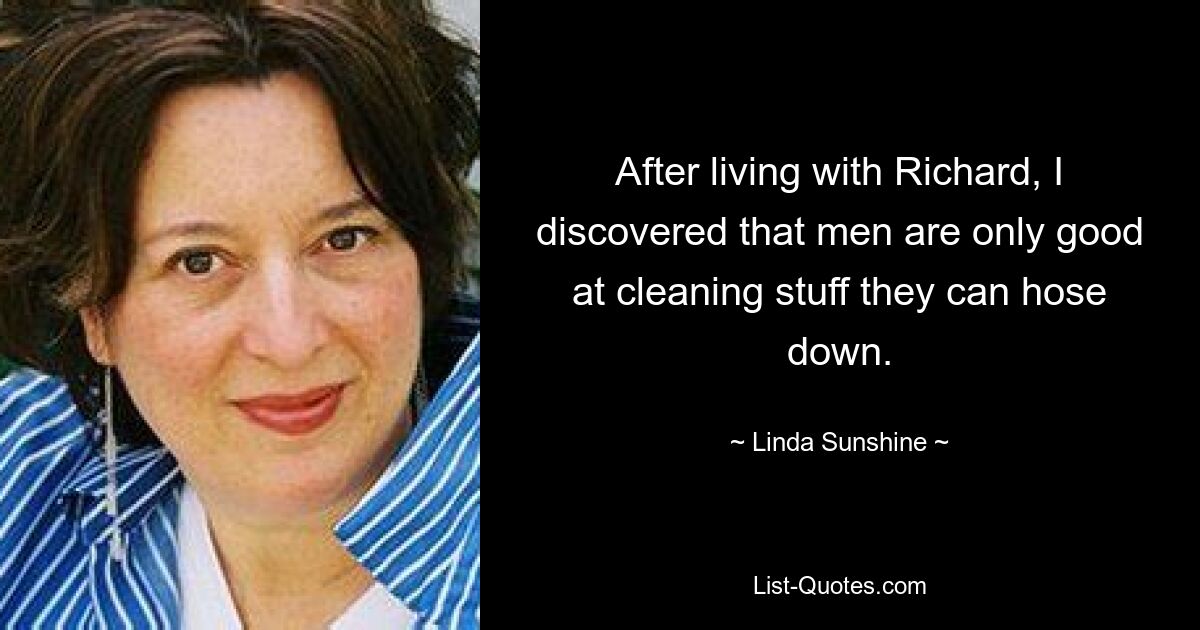 After living with Richard, I discovered that men are only good at cleaning stuff they can hose down.

~ Linda Sunshine ~

List-Quotes.com